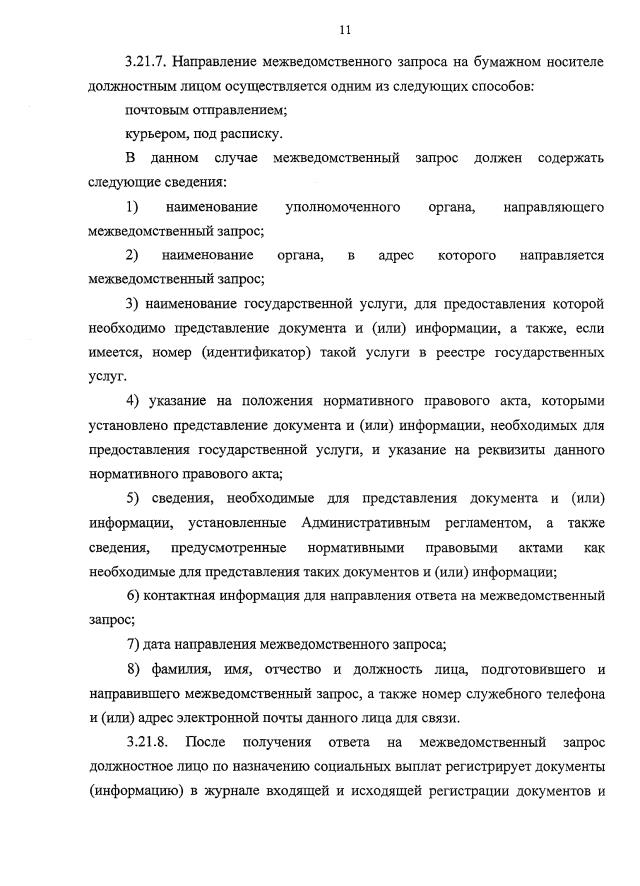 11

3.21.7. Направление межведомственного запроса на бумажном носителе должностным лицом осуществляется одним из следующих способов:

почтовым отправлением;

курьером, под расписку.

В данном случае межведомственный запрос должен содержать следующие сведения:

1) наименование уполномоченного органа, направляющего межведомственный запрос;

2) наименование органа, в адрес которого направляется межведомственный запрос;

3) наименование государственной услуги, для предоставления которой необходимо представление документа и (или) информации, а также, если имеется, номер (идентификатор) такой услуги в реестре государственных услуг.

4) указание на положения нормативного правового акта, которыми установлено представление документа и (или) информации, необходимых для предоставления государственной услуги, и указание на реквизиты данного нормативного правового акта;

5) сведения, необходимые для представления документа и (или) информации, установленные Административным регламентом, а также сведения, предусмотренные нормативными правовыми актами как необходимые для представления таких документов и (или) информации;

6) контактная информация для направления ответа на межведомственный запрос;

7) дата направления межведомственного запроса;

8) фамилия, имя, отчество и должность лица, подготовившего и направившего межведомственный запрос, а также номер служебного телефона и (или) адрес электронной почты данного лица для связи.

3.21.8. После получения ответа на межведомственный запрос должностное лицо по назначению социальных выплат регистрирует документы (информацию) в журнале входящей и исходящей регистрации документов и